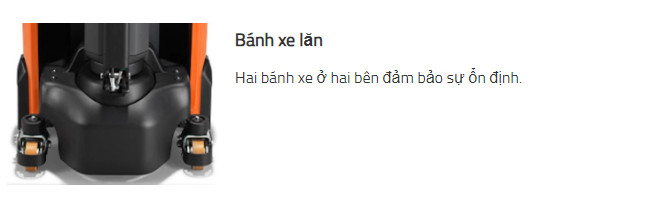 Bánh xe lăn

Hai bánh xe ở hai bên đảm bảo sự ổn định.